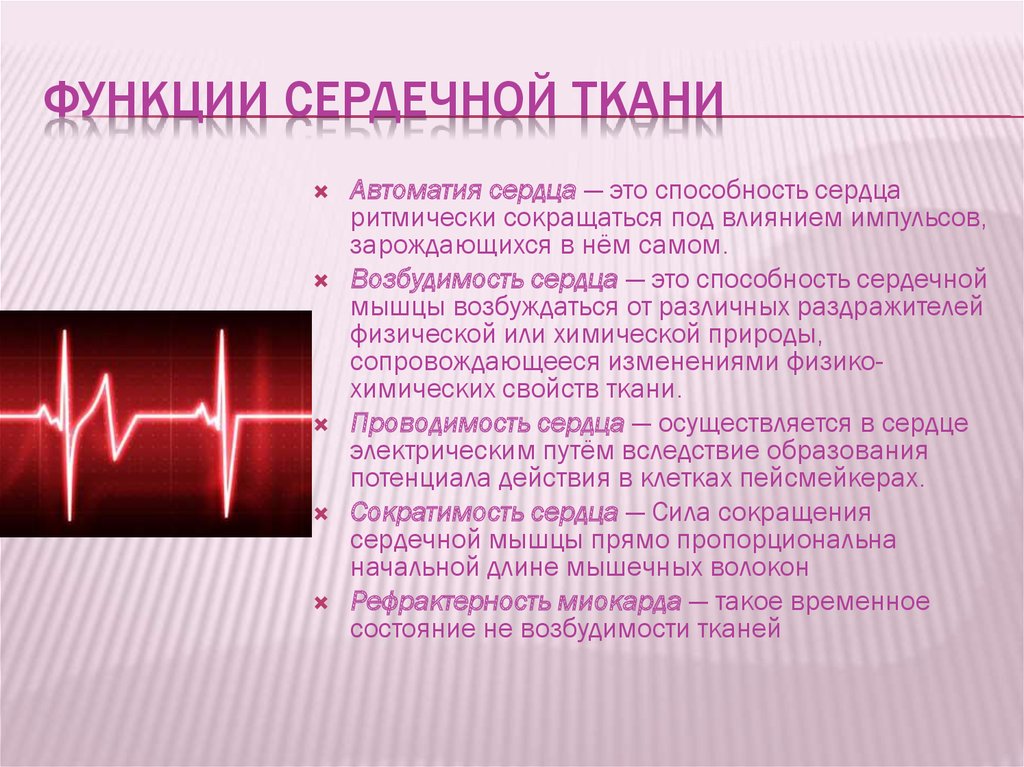 ФУНКЦИИ СЕРДЕЧНОЙ ТКАНИ

Автоматия сердца — это способность сердца ритмически сокращаться под влиянием импульсов, зарождающихся в нём самом.

Возбудимость сердца — это способность сердечной мышцы возбуждаться от различных раздражителей физической или химической природы, сопровождающееся изменениями физико-химических свойств ткани.

Проводимость сердца — осуществляется в сердце электрическим путём вследствие образования потенциала действия в клетках пейсмейкерах.

Сократимость сердца — Сила сокращения сердечной мышцы прямо пропорциональна начальной длине мышечных волокон

Рефрактерность миокарда — такое временное состояние не возбудимости тканей